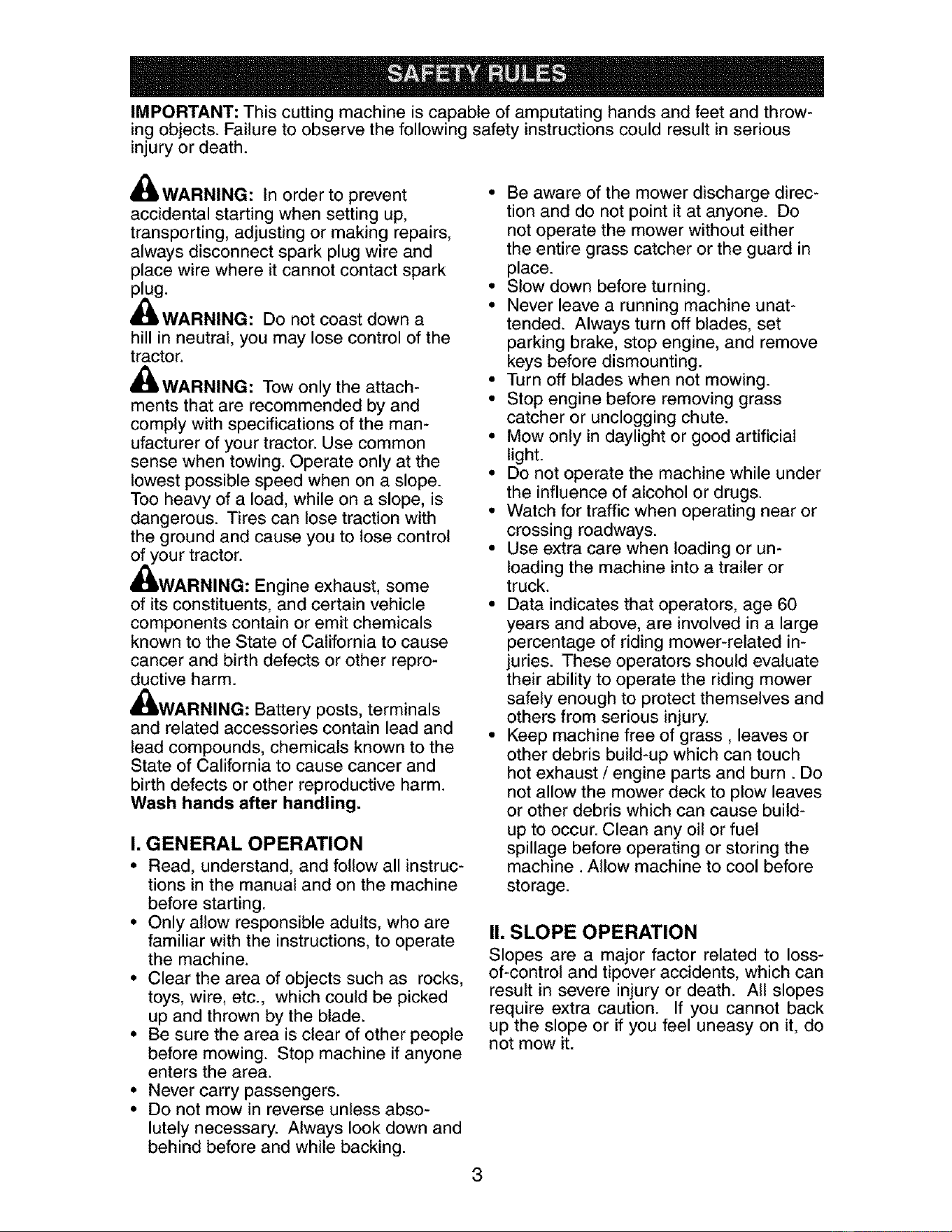 SAFETY RULES

IMPORTANT: This cutting machine is capable of amputating hands and feet and throwing objects. Failure to observe the following safety instructions could result in serious injury or death.

WARNING: In order to prevent accidental starting when setting up, transporting, adjusting or making repairs, always disconnect spark plug wire and place wire where it cannot contact spark plug.

WARNING: Do not coast down a hill in neutral, you may lose control of the tractor.

WARNING: Tow only the attachments that are recommended by and comply with specifications of the manufacturer of your tractor. Use common sense when towing. Operate only at the lowest possible speed when on a slope. Too heavy of a load, while on a slope, is dangerous. Tires can lose traction with the ground and cause you to lose control of your tractor.

WARNING: Engine exhaust, some of its constituents, and certain vehicle components contain or emit chemicals known to the State of California to cause cancer and birth defects or other reproductive harm.

WARNING: Battery posts, terminals and related accessories contain lead and lead compounds, chemicals known to the State of California to cause cancer and birth defects or other reproductive harm. Wash hands after handling.

I. GENERAL OPERATION
• Read, understand, and follow all instructions in the manual and on the machine before starting.
• Only allow responsible adults, who are familiar with the instructions, to operate the machine.
• Clear the area of objects such as rocks, toys, wire, etc., which could be picked up and thrown by the blade.
• Be sure the area is clear of other people before mowing. Stop machine if anyone enters the area.
• Never carry passengers.
• Do not mow in reverse unless absolutely necessary. Always look down and behind before and while backing.
• Be aware of the mower discharge direction and do not point it at anyone. Do not operate the mower without either the entire grass catcher or the guard in place.
• Slow down before turning.
• Never leave a running machine unattended. Always turn off blades, set parking brake, stop engine, and remove keys before dismounting.
• Turn off blades when not mowing.
• Stop engine before removing grass catcher or unclogging chute.
• Mow only in daylight or good artificial light.
• Do not operate the machine while under the influence of alcohol or drugs.
• Watch for traffic when operating near or crossing roadways.
• Use extra care when loading or unloading the machine into a trailer or truck.
• Data indicates that operators, age 60 years and above, are involved in a large percentage of riding mower-related injuries. These operators should evaluate their ability to operate the riding mower safely enough to protect themselves and others from serious injury.
• Keep machine free of grass , leaves or other debris build-up which can touch hot exhaust / engine parts and burn . Do not allow the mower deck to plow leaves or other debris which can cause build-up to occur. Clean any oil or fuel spillage before operating or storing the machine . Allow machine to cool before storage.

II. SLOPE OPERATION
Slopes are a major factor related to loss-of-control and tipover accidents, which can result in severe injury or death. All slopes require extra caution. If you cannot back up the slope or if you feel uneasy on it, do not mow it.

3